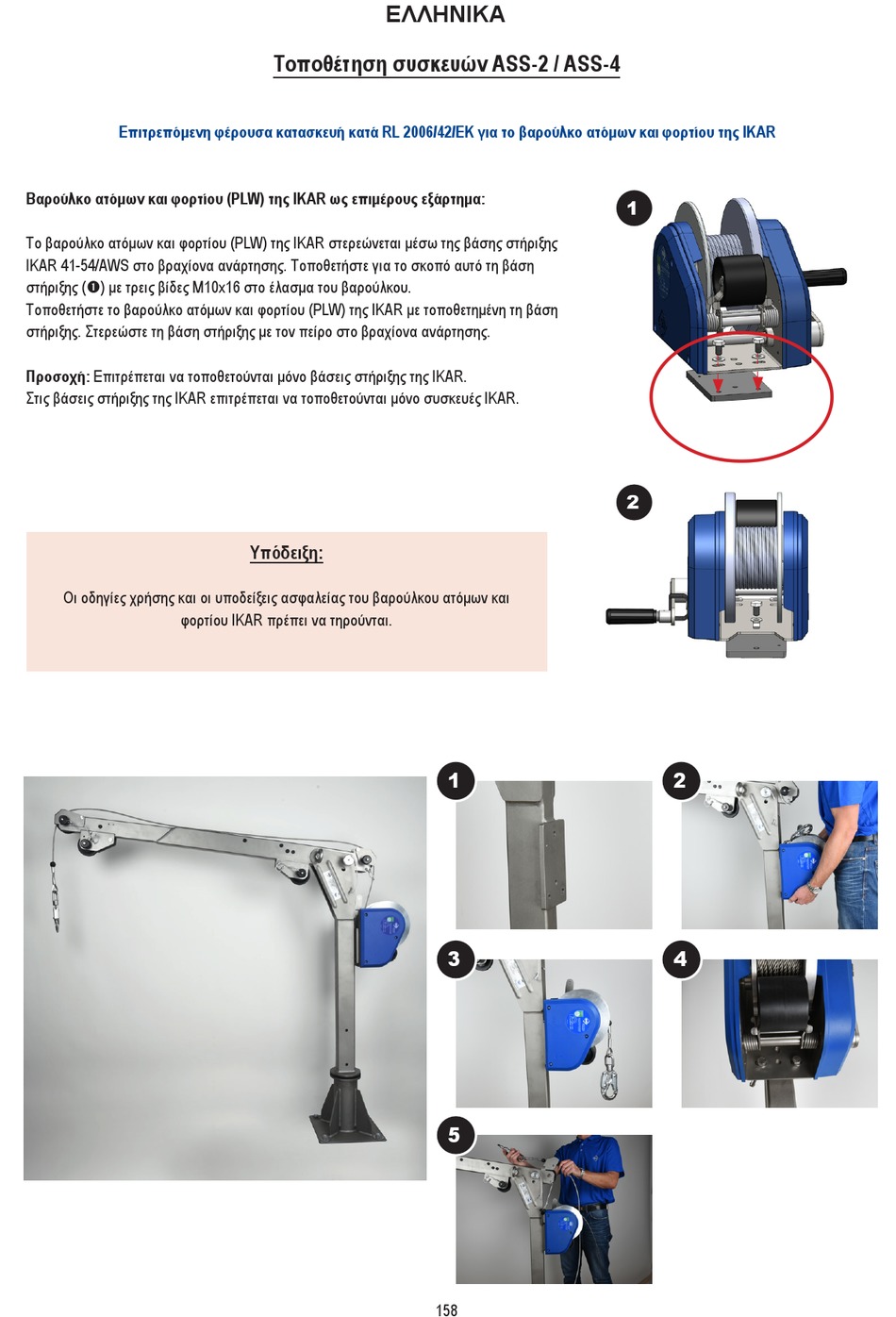 ΕΛΛΗΝΙΚΑ

Τοποθέτηση συσκευών ASS-2 / ASS-4

Επιτρεπόμενη φέρουσα κατασκευή κατά RL 2006/42/ΕΚ για το βαρούλκο ατόμων και φορτίου της IKAR

Βαρούλκο ατόμων και φορτίου (PLW) της IKAR ως επιμέρους εξάρτημα:

Το βαρούλκο ατόμων και φορτίου (PLW) της IKAR στερεώνεται μέσω της βάσης στήριξης IKAR 41-54/AWS στο βραχίονα ανάρτησης. Τοποθετήστε για το σκοπό αυτό τη βάση στήριξης (❶) με τρεις βίδες M10x16 στο έλασμα του βαρούλκου.
Τοποθετήστε το βαρούλκο ατόμων και φορτίου (PLW) της IKAR με τοποθετημένη τη βάση στήριξης. Στερεώστε τη βάση στήριξης με τον πείρο στο βραχίονα ανάρτησης.

Προσοχή: Επιτρέπεται να τοποθετούνται μόνο βάσεις στήριξης της IKAR.
Στις βάσεις στήριξης της IKAR επιτρέπεται να τοποθετούνται μόνο συσκευές IKAR.

1

2

Υπόδειξη:

Οι οδηγίες χρήσης και οι υποδείξεις ασφαλείας του βαρούλκου ατόμων και φορτίου IKAR πρέπει να τηρούνται.

1

2

3

4

5

158